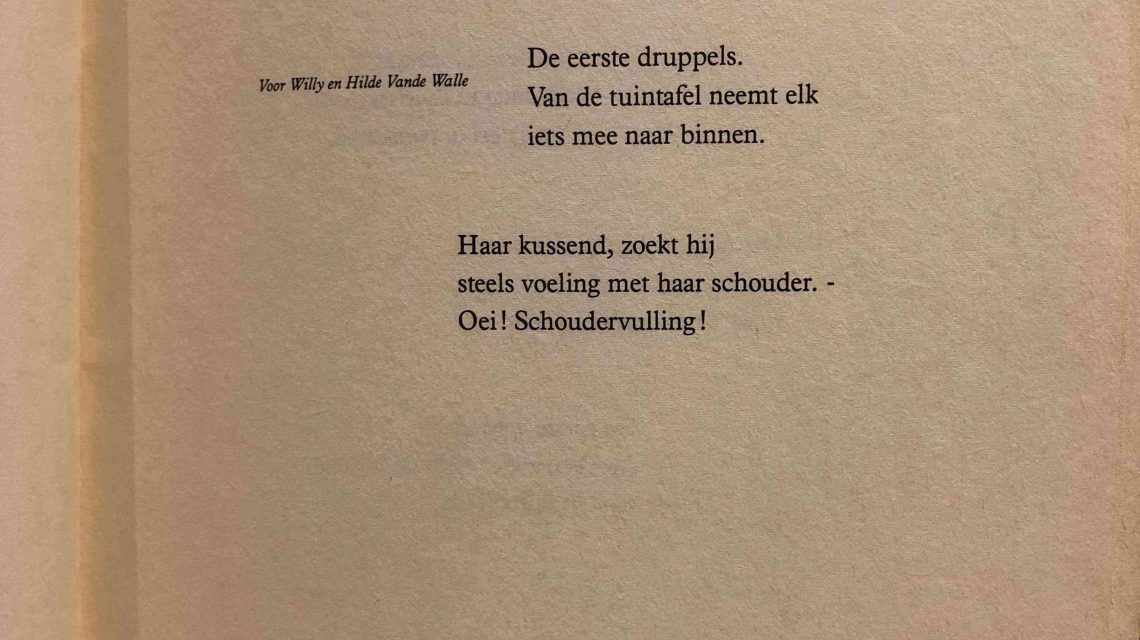 Voor Willy en Hilde Vande Walle

De eerste druppels.
Van de tuintafel neemt elk
iets mee naar binnen.

Haar kussend, zoekt hij
steels voeling met haar schouder. -
Oei! Schoudervulling!